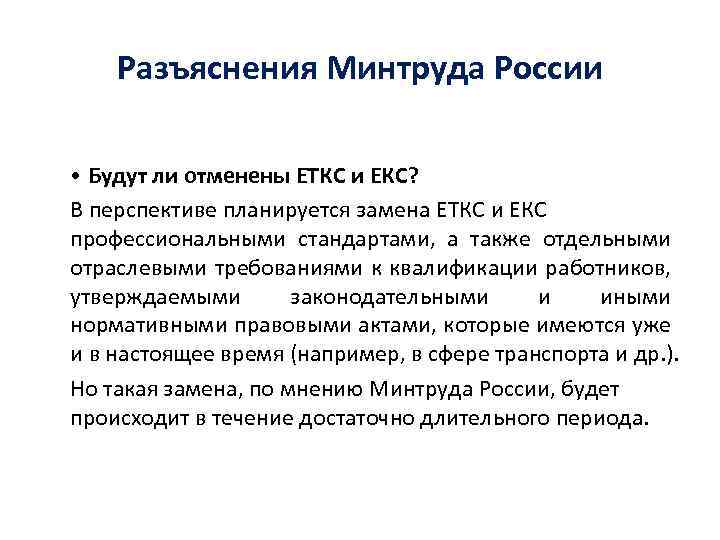 Разъяснения Минтруда России

• Будут ли отменены ЕТКС и ЕКС?

В перспективе планируется замена ЕТКС и ЕКС профессиональными стандартами, а также отдельными отраслевыми требованиями к квалификации работников, утверждаемыми законодательными и иными нормативными правовыми актами, которые имеются уже и в настоящее время (например, в сфере транспорта и др.).

Но такая замена, по мнению Минтруда России, будет происходит в течение достаточно длительного периода.